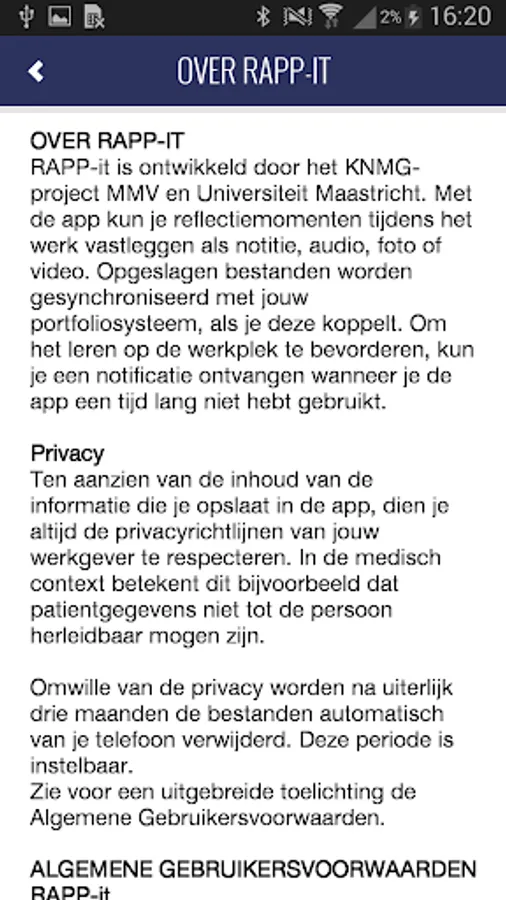 2% 16:20

OVER RAPP-IT

OVER RAPP-IT
RAPP-it is ontwikkeld door het KNMG-project MMV en Universiteit Maastricht. Met de app kun je reflectiemomenten tijdens het werk vastleggen als notitie, audio, foto of video. Opgeslagen bestanden worden gesynchroniseerd met jouw portfoliosysteem, als je deze koppelt. Om het leren op de werkplek te bevorderen, kun je een notificatie ontvangen wanneer je de app een tijd lang niet hebt gebruikt.

Privacy
Ten aanzien van de inhoud van de informatie die je opslaat in de app, dien je altijd de privacyrichtlijnen van jouw werkgever te respecteren. In de medisch context betekent dit bijvoorbeeld dat patientgegevens niet tot de persoon herleidbaar mogen zijn.

Omwille van de privacy worden na uiterlijk drie maanden de bestanden automatisch van je telefoon verwijderd. Deze periode is instelbaar.
Zie voor een uitgebreide toelichting de Algemene Gebruikersvoorwaarden.

ALGEMENE GEBRUIKERSVOORWAARDEN RAPP-it